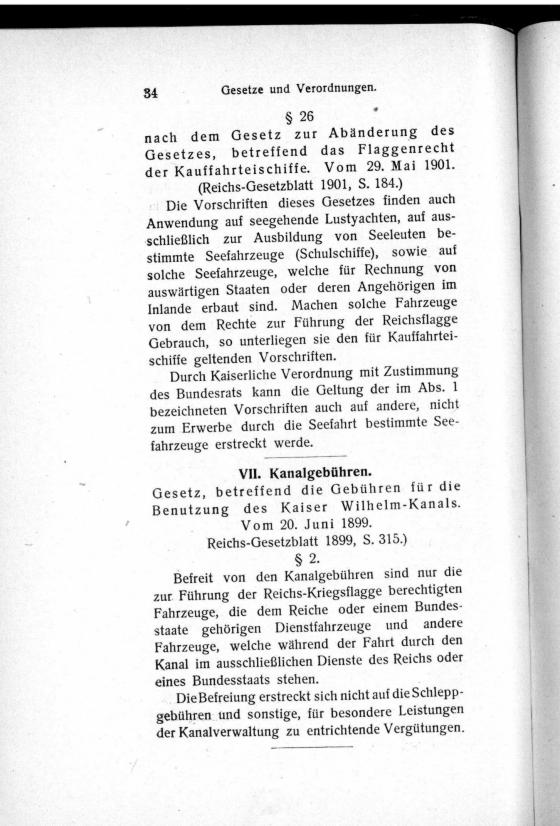 34 Gesetze und Verordnungen.

§ 26
nach dem Gesetz zur Abänderung des Gesetzes, betreffend das Flaggenrecht der Kauffahrteischiffe. Vom 29. Mai 1901. (Reichs-Gesetzblatt 1901, S. 184.)

Die Vorschriften dieses Gesetzes finden auch Anwendung auf seegehende Lustyachten, auf ausschließlich zur Ausbildung von Seeleuten bestimmte Seefahrzeuge (Schulschiffe), sowie auf solche Seefahrzeuge, welche für Rechnung von auswärtigen Staaten oder deren Angehörigen im Inlande erbaut sind. Machen solche Fahrzeuge von dem Rechte zur Führung der Reichsflagge Gebrauch, so unterliegen sie den für Kauffahrteischiffe geltenden Vorschriften.

Durch Kaiserliche Verordnung mit Zustimmung des Bundesrats kann die Geltung der im Abs. 1 bezeichneten Vorschriften auch auf andere, nicht zum Erwerbe durch die Seefahrt bestimmte Seefahrzeuge erstreckt werde.

VII. Kanalgebühren.
Gesetz, betreffend die Gebühren für die Benutzung des Kaiser Wilhelm-Kanals. Vom 20. Juni 1899. Reichs-Gesetzblatt 1899, S. 315.)
§ 2.

Befreit von den Kanalgebühren sind nur die zur Führung der Reichs-Kriegsflagge berechtigten Fahrzeuge, die dem Reiche oder einem Bundesstaate gehörigen Dienstfahrzeuge und andere Fahrzeuge, welche während der Fahrt durch den Kanal im ausschließlichen Dienste des Reichs oder eines Bundesstaats stehen.

Die Befreiung erstreckt sich nicht auf die Schleppgebühren und sonstige, für besondere Leistungen der Kanalverwaltung zu entrichtende Vergütungen.